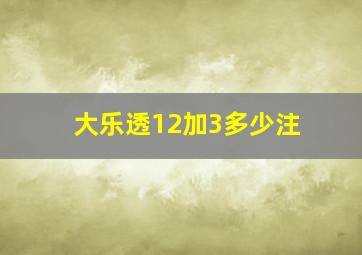 大乐透12加3多少注